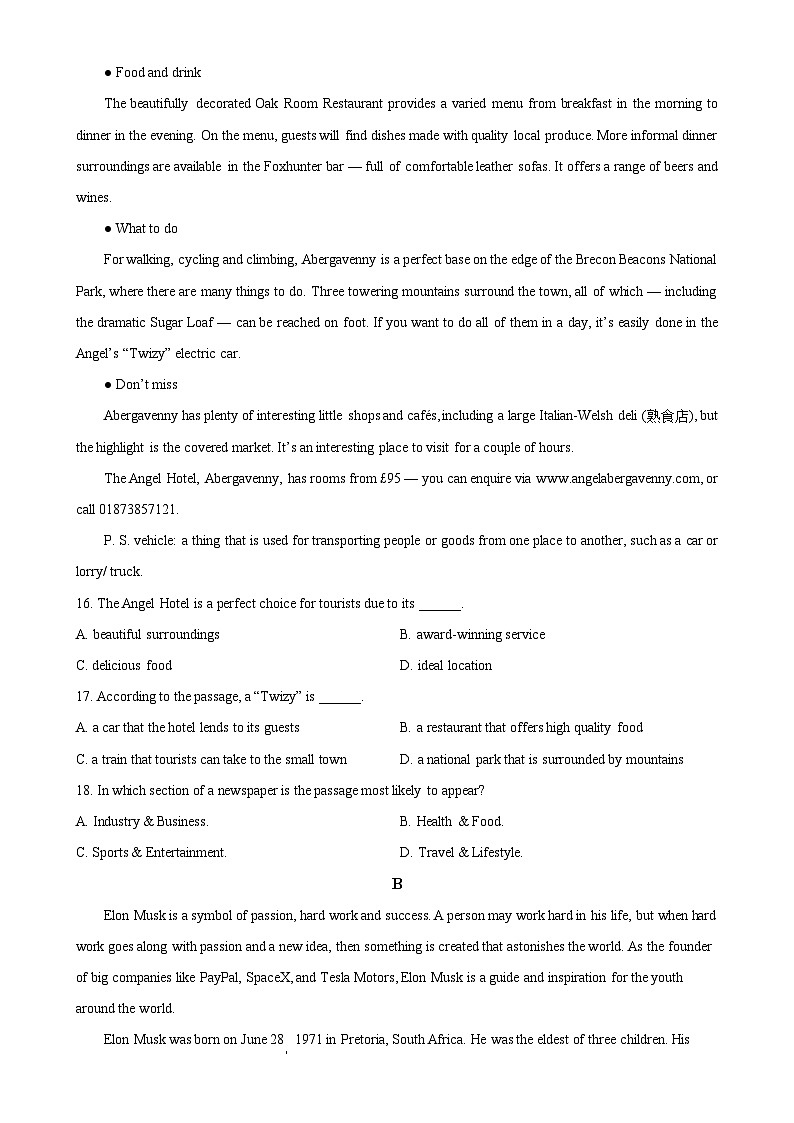 ● Food and drink

The beautifully decorated Oak Room Restaurant provides a varied menu from breakfast in the morning to dinner in the evening. On the menu, guests will find dishes made with quality local produce. More informal dinner surroundings are available in the Foxhunter bar — full of comfortable leather sofas. It offers a range of beers and wines.

● What to do

For walking, cycling and climbing, Abergavenny is a perfect base on the edge of the Brecon Beacons National Park, where there are many things to do. Three towering mountains surround the town, all of which — including the dramatic Sugar Loaf — can be reached on foot. If you want to do all of them in a day, it's easily done in the Angel's "Twizy" electric car.

● Don't miss

Abergavenny has plenty of interesting little shops and cafés, including a large Italian-Welsh deli (熟食店), but the highlight is the covered market. It's an interesting place to visit for a couple of hours.

The Angel Hotel, Abergavenny, has rooms from £95 — you can enquire via www.angelabergavenny.com, or call 01873857121.

P. S. vehicle: a thing that is used for transporting people or goods from one place to another, such as a car or lorry/ truck.

16. The Angel Hotel is a perfect choice for tourists due to its ______.

A. beautiful surroundings
B. award-winning service
C. delicious food
D. ideal location

17. According to the passage, a "Twizy" is ______.

A. a car that the hotel lends to its guests
B. a restaurant that offers high quality food
C. a train that tourists can take to the small town
D. a national park that is surrounded by mountains

18. In which section of a newspaper is the passage most likely to appear?

A. Industry & Business.
B. Health & Food.
C. Sports & Entertainment.
D. Travel & Lifestyle.

B

Elon Musk is a symbol of passion, hard work and success. A person may work hard in his life, but when hard work goes along with passion and a new idea, then something is created that astonishes the world. As the founder of big companies like PayPal, SpaceX, and Tesla Motors, Elon Musk is a guide and inspiration for the youth around the world.

Elon Musk was born on June 28, 1971 in Pretoria, South Africa. He was the eldest of three children. His